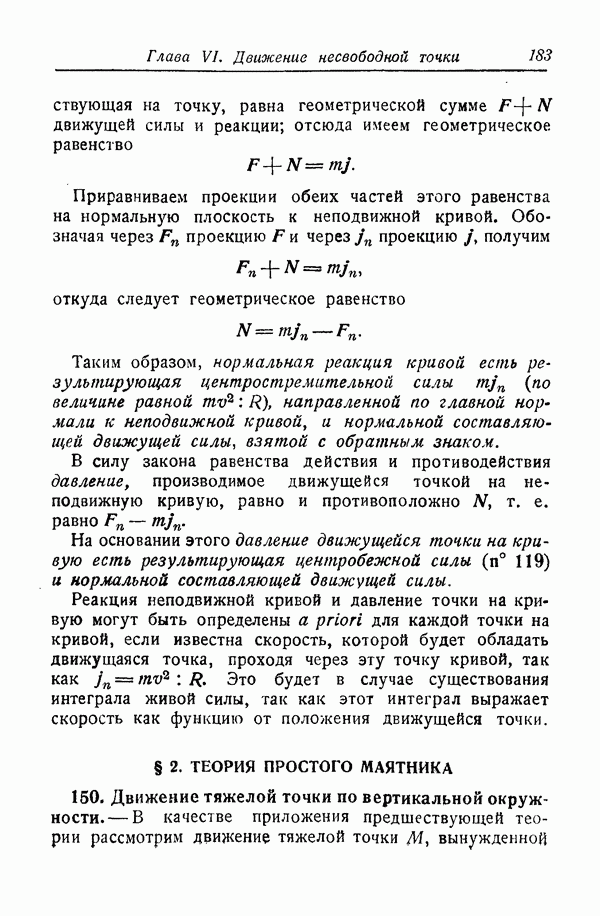 Глава VI. Движение несвободной точки 183

ствующая на точку, равна геометрической сумме $F+N$ движущей силы и реакции; отсюда имеем геометрическое равенство

$F+N=mj.$

Приравниваем проекции обеих частей этого равенства на нормальную плоскость к неподвижной кривой. Обозначая через $F_n$ проекцию $F$ и через $j_n$ проекцию $j$, получим

$F_n+N=mj_n,$

откуда следует геометрическое равенство

$N=mj_n-F_n.$

Таким образом, нормальная реакция кривой есть результирующая центростремительной силы $mj_n$ (по величине равной $mv^2:R$), направленной по главной нормали к неподвижной кривой, и нормальной составляющей движущей силы, взятой с обратным знаком.

В силу закона равенства действия и противодействия давление, производимое движущейся точкой на неподвижную кривую, равно и противоположно $N$, т. е. равно $F_n-mj_n$.

На основании этого давление движущейся точки на кривую есть результирующая центробежной силы (n° 119) и нормальной составляющей движущей силы.

Реакция неподвижной кривой и давление точки на кривую могут быть определены a priori для каждой точки на кривой, если известна скорость, которой будет обладать движущаяся точка, проходя через эту точку кривой, так как $j_n=mv^2:R$. Это будет в случае существования интеграла живой силы, так как этот интеграл выражает скорость как функцию от положения движущейся точки.

§ 2. ТЕОРИЯ ПРОСТОГО МАЯТНИКА

150. Движение тяжелой точки по вертикальной окружности. — В качестве приложения предшествующей теории рассмотрим движение тяжелой точки $M$, вынужденной